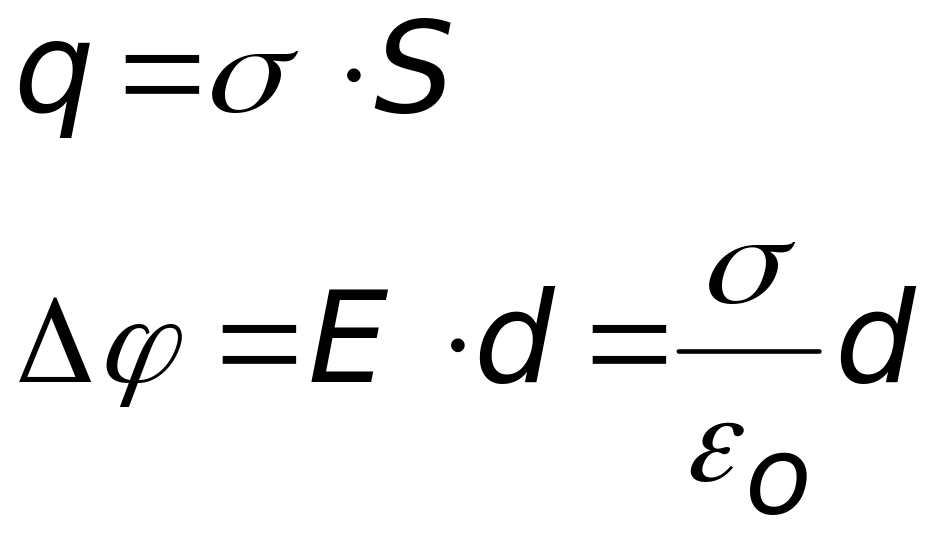 $q = \sigma \cdot S$

$\Delta\varphi = E \cdot d = \frac{\sigma}{\varepsilon_o} d$